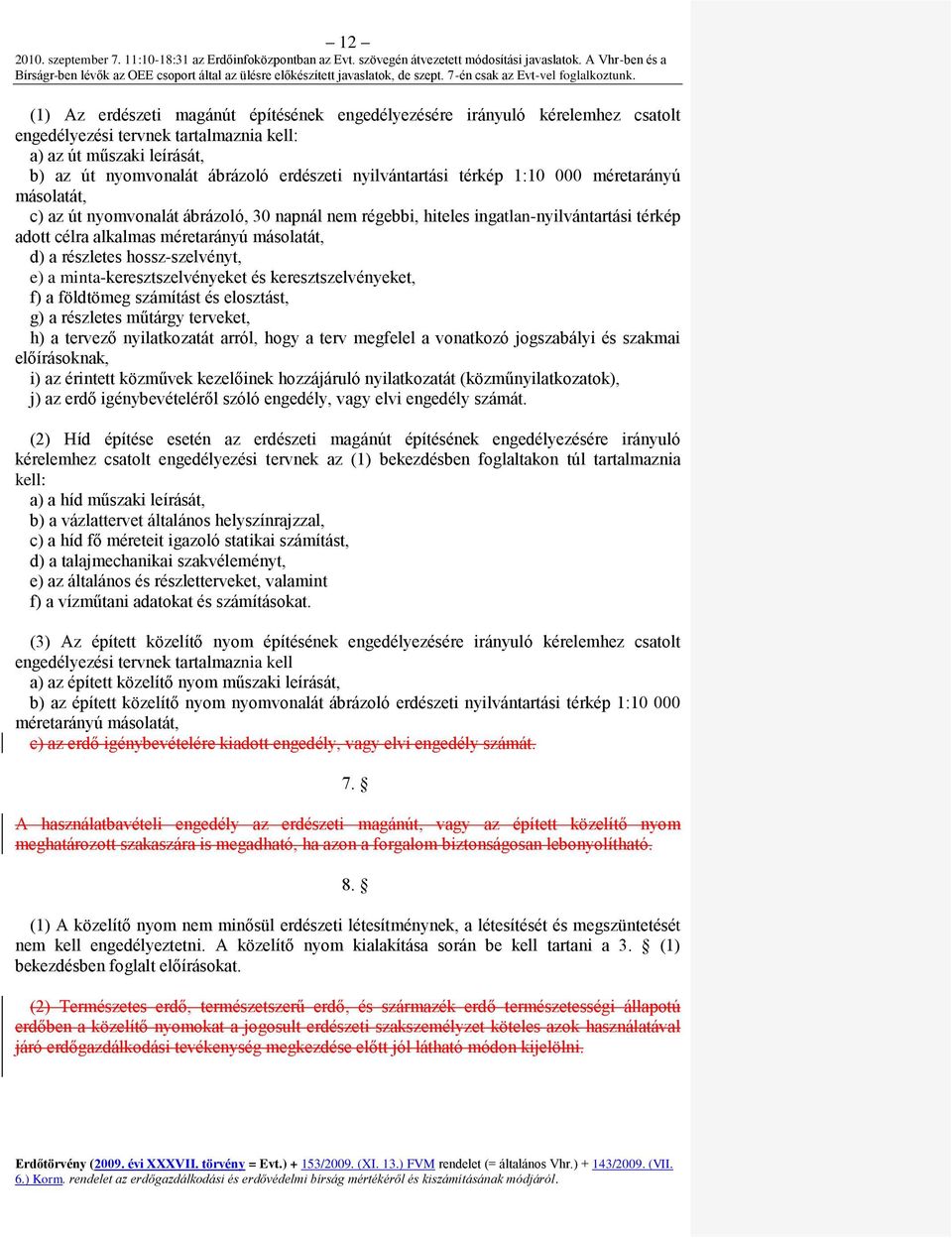 – 12 –

2010. szeptember 7. 11:10-18:31 az Erdőinfoközpontban az Evt. szövegén átvezetett módosítási javaslatok. A Vhr-ben és a Bírságr-ben lévők az OEE csoport által az ülésre előkészített javaslatok, de szept. 7-én csak az Evt-vel foglalkoztunk.

(1) Az erdészeti magánút építésének engedélyezésére irányuló kérelemhez csatolt engedélyezési tervnek tartalmaznia kell:
a) az út műszaki leírását,
b) az út nyomvonalát ábrázoló erdészeti nyilvántartási térkép 1:10 000 méretarányú másolatát,
c) az út nyomvonalát ábrázoló, 30 napnál nem régebbi, hiteles ingatlan-nyilvántartási térkép adott célra alkalmas méretarányú másolatát,
d) a részletes hossz-szelvényt,
e) a minta-keresztszelvényeket és keresztszelvényeket,
f) a földtömeg számítást és elosztást,
g) a részletes műtárgy terveket,
h) a tervező nyilatkozatát arról, hogy a terv megfelel a vonatkozó jogszabályi és szakmai előírásoknak,
i) az érintett közművek kezelőinek hozzájáruló nyilatkozatát (közműnyilatkozatok),
j) az erdő igénybevételéről szóló engedély, vagy elvi engedély számát.

(2) Híd építése esetén az erdészeti magánút építésének engedélyezésére irányuló kérelemhez csatolt engedélyezési tervnek az (1) bekezdésben foglaltakon túl tartalmaznia kell:
a) a híd műszaki leírását,
b) a vázlattervet általános helyszínrajzzal,
c) a híd fő méreteit igazoló statikai számítást,
d) a talajmechanikai szakvéleményt,
e) az általános és részletterveket, valamint
f) a vízműtani adatokat és számításokat.

(3) Az épített közelítő nyom építésének engedélyezésére irányuló kérelemhez csatolt engedélyezési tervnek tartalmaznia kell
a) az épített közelítő nyom műszaki leírását,
b) az épített közelítő nyom nyomvonalát ábrázoló erdészeti nyilvántartási térkép 1:10 000 méretarányú másolatát,
c) az erdő igénybevételére kiadott engedély, vagy elvi engedély számát.

7. §

A használatbavételi engedély az erdészeti magánút, vagy az épített közelítő nyom meghatározott szakaszára is megadható, ha azon a forgalom biztonságosan lebonyolítható.

8. §

(1) A közelítő nyom nem minősül erdészeti létesítménynek, a létesítését és megszüntetését nem kell engedélyeztetni. A közelítő nyom kialakítása során be kell tartani a 3. § (1) bekezdésben foglalt előírásokat.

(2) Természetes erdő, természetszerű erdő, és származék erdő természetességi állapotú erdőben a közelítő nyomokat a jogosult erdészeti szakszemélyzet köteles azok használatával járó erdőgazdálkodási tevékenység megkezdése előtt jól látható módon kijelölni.

Erdőtörvény (2009. évi XXXVII. törvény = Evt.) + 153/2009. (XI. 13.) FVM rendelet (= általános Vhr.) + 143/2009. (VII. 6.) Korm. rendelet az erdőgazdálkodási és erdővédelmi bírság mértékéről és kiszámításának módjáról.